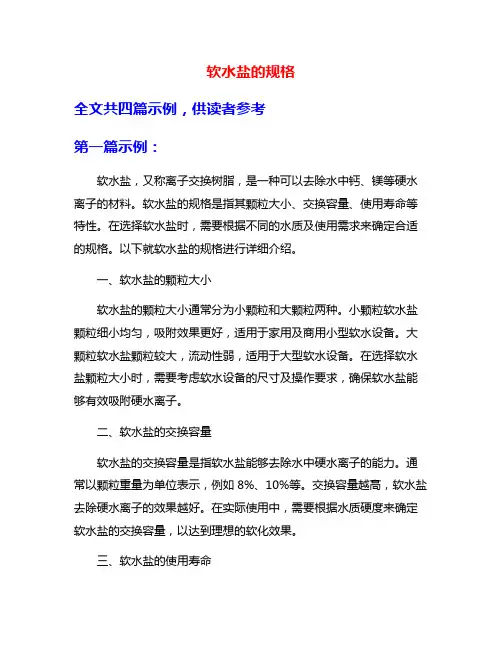 软水盐的规格

全文共四篇示例，供读者参考

第一篇示例：

软水盐，又称离子交换树脂，是一种可以去除水中钙、镁等硬水离子的材料。软水盐的规格是指其颗粒大小、交换容量、使用寿命等特性。在选择软水盐时，需要根据不同的水质及使用需求来确定合适的规格。以下就软水盐的规格进行详细介绍。

一、软水盐的颗粒大小

软水盐的颗粒大小通常分为小颗粒和大颗粒两种。小颗粒软水盐颗粒细小均匀，吸附效果更好，适用于家用及商用小型软水设备。大颗粒软水盐颗粒较大，流动性弱，适用于大型软水设备。在选择软水盐颗粒大小时，需要考虑软水设备的尺寸及操作要求，确保软水盐能够有效吸附硬水离子。

二、软水盐的交换容量

软水盐的交换容量是指软水盐能够去除水中硬水离子的能力。通常以颗粒重量为单位表示，例如 8%、10%等。交换容量越高，软水盐去除硬水离子的效果越好。在实际使用中，需要根据水质硬度来确定软水盐的交换容量，以达到理想的软化效果。

三、软水盐的使用寿命